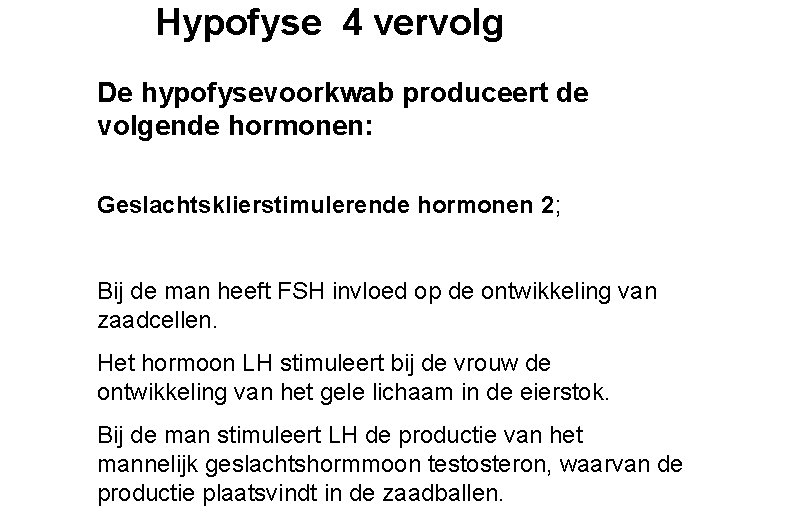 Hypofyse 4 vervolg

De hypofysevoorkwab produceert de volgende hormonen:

Geslachtsklierstimulerende hormonen 2;

Bij de man heeft FSH invloed op de ontwikkeling van zaadcellen.

Het hormoon LH stimuleert bij de vrouw de ontwikkeling van het gele lichaam in de eierstok.

Bij de man stimuleert LH de productie van het mannelijk geslachtshormmoon testosteron, waarvan de productie plaatsvindt in de zaadballen.